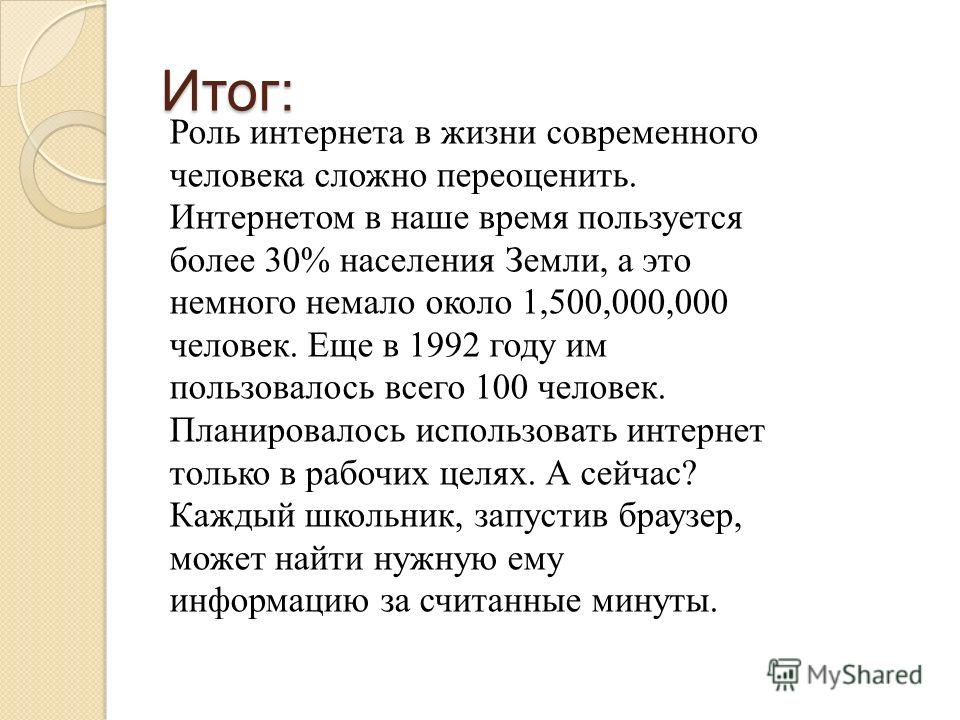 Итог:

Роль интернета в жизни современного человека сложно переоценить. Интернетом в наше время пользуется более 30% населения Земли, а это немного немало около 1,500,000,000 человек. Еще в 1992 году им пользовалось всего 100 человек. Планировалось использовать интернет только в рабочих целях. А сейчас? Каждый школьник, запустив браузер, может найти нужную ему информацию за считанные минуты.

MyShared